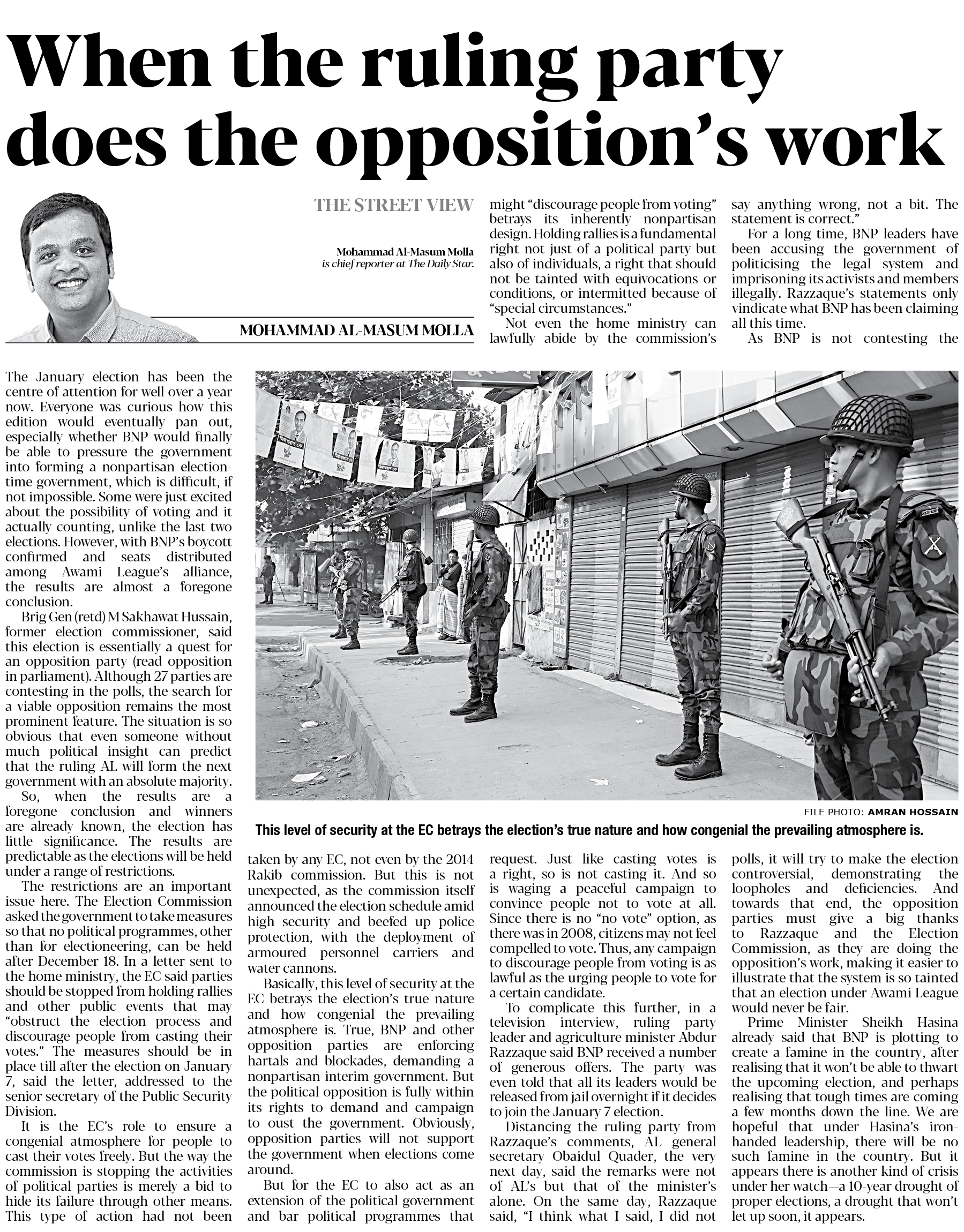 When the ruling party does the opposition's work

THE STREET VIEW

Mohammad Al-Masum Molla is chief reporter at The Daily Star.

MOHAMMAD AL-MASUM MOLLA

The January election has been the centre of attention for well over a year now. Everyone was curious how this edition would eventually pan out, especially whether BNP would finally be able to pressure the government into forming a nonpartisan election-time government, which is difficult, if not impossible. Some were just excited about the possibility of voting and it actually counting, unlike the last two elections. However, with BNP's boycott confirmed and seats distributed among Awami League's alliance, the results are almost a foregone conclusion.

Brig Gen (retd) M Sakhawat Hussain, former election commissioner, said this election is essentially a quest for an opposition party (read opposition in parliament). Although 27 parties are contesting in the polls, the search for a viable opposition remains the most prominent feature. The situation is so obvious that even someone without much political insight can predict that the ruling AL will form the next government with an absolute majority.

So, when the results are a foregone conclusion and winners are already known, the election has little significance. The results are predictable as the elections will be held under a range of restrictions.

The restrictions are an important issue here. The Election Commission asked the government to take measures so that no political programmes, other than for electioneering, can be held after December 18. In a letter sent to the home ministry, the EC said parties should be stopped from holding rallies and other public events that may "obstruct the election process and discourage people from casting their votes." The measures should be in place till after the election on January 7, said the letter, addressed to the senior secretary of the Public Security Division.

It is the EC's role to ensure a congenial atmosphere for people to cast their votes freely. But the way the commission is stopping the activities of political parties is merely a bid to hide its failure through other means. This type of action had not been taken by any EC, not even by the 2014 Rakib commission. But this is not unexpected, as the commission itself announced the election schedule amid high security and beefed up police protection, with the deployment of armoured personnel carriers and water cannons.

Basically, this level of security at the EC betrays the election's true nature and how congenial the prevailing atmosphere is. True, BNP and other opposition parties are enforcing hartals and blockades, demanding a nonpartisan interim government. But the political opposition is fully within its rights to demand and campaign to oust the government. Obviously, opposition parties will not support the government when elections come around.

But for the EC to also act as an extension of the political government and bar political programmes that might "discourage people from voting" betrays its inherently nonpartisan design. Holding rallies is a fundamental right not just of a political party but also of individuals, a right that should not be tainted with equivocations or conditions, or intermitted because of "special circumstances."

Not even the home ministry can lawfully abide by the commission's request. Just like casting votes is a right, so is not casting it. And so is waging a peaceful campaign to convince people not to vote at all. Since there is no "no vote" option, as there was in 2008, citizens may not feel compelled to vote. Thus, any campaign to discourage people from voting is as lawful as the urging people to vote for a certain candidate.

To complicate this further, in a television interview, ruling party leader and agriculture minister Abdur Razzaque said BNP received a number of generous offers. The party was even told that all its leaders would be released from jail overnight if it decides to join the January 7 election.

Distancing the ruling party from Razzaque's comments, AL general secretary Obaidul Quader, the very next day, said the remarks were not of AL's but that of the minister's alone. On the same day, Razzaque said, "I think what I said, I did not say anything wrong, not a bit. The statement is correct."

For a long time, BNP leaders have been accusing the government of politicising the legal system and imprisoning its activists and members illegally. Razzaque's statements only vindicate what BNP has been claiming all this time.

As BNP is not contesting the polls, it will try to make the election controversial, demonstrating the loopholes and deficiencies. And towards that end, the opposition parties must give a big thanks to Razzaque and the Election Commission, as they are doing the opposition's work, making it easier to illustrate that the system is so tainted that an election under Awami League would never be fair.

Prime Minister Sheikh Hasina already said that BNP is plotting to create a famine in the country, after realising that it won't be able to thwart the upcoming election, and perhaps realising that tough times are coming a few months down the line. We are hopeful that under Hasina's iron-handed leadership, there will be no such famine in the country. But it appears there is another kind of crisis under her watch—a 10-year drought of proper elections, a drought that won't let up soon, it appears.

FILE PHOTO: AMRAN HOSSAIN

This level of security at the EC betrays the election's true nature and how congenial the prevailing atmosphere is.